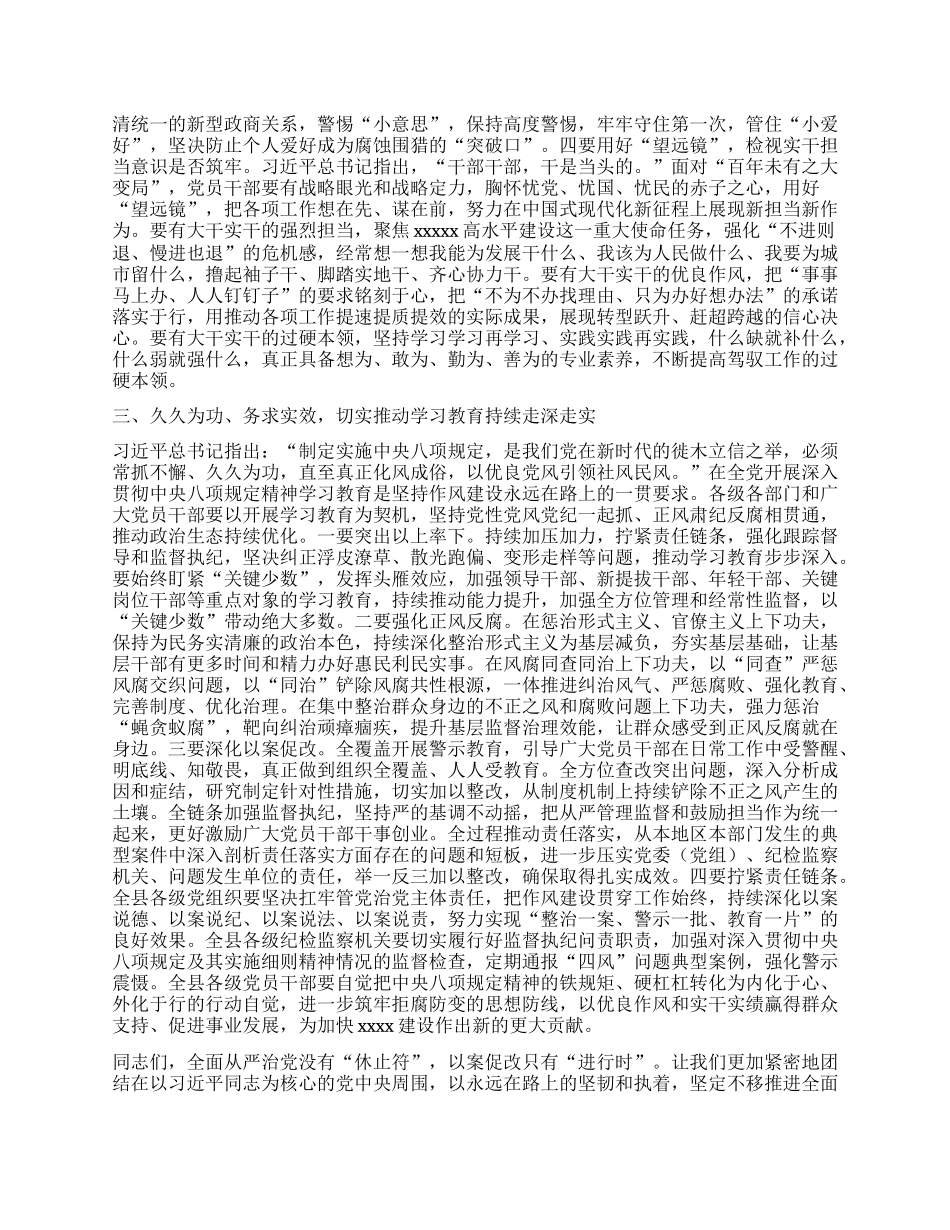 清统一的新型政商关系，警惕“小意思”，保持高度警惕，牢牢守住第一次，管住“小爱好”，坚决防止个人爱好成为腐蚀围猎的“突破口”。四要用好“望远镜”，检视实干担当意识是否筑牢。习近平总书记指出，“干部干部，干是当头的。”面对“百年未有之大变局”，党员干部要有战略眼光和战略定力，胸怀忧党、忧国、忧民的赤子之心，用好“望远镜”，把各项工作想在先、谋在前，努力在中国式现代化新征程上展现新担当新作为。要有大干实干的强烈担当，聚焦 xxxxx 高水平建设这一重大使命任务，强化“不进则退、慢进也退”的危机感，经常想一想我能为发展干什么、我该为人民做什么、我要为城市留什么，撸起袖子干、脚踏实地干、齐心协力干。要有大干实干的优良作风，把“事事马上办、人人钉钉子”的要求铭刻于心，把“不为不办找理由、只为办好想办法”的承诺落实于行，用推动各项工作提速提质提效的实际成果，展现转型跃升、赶超跨越的信心决心。要有大干实干的过硬本领，坚持学习学习再学习、实践实践再实践，什么缺就补什么，什么弱就强什么，真正具备想为、敢为、勤为、善为的专业素养，不断提高驾驭工作的过硬本领。

三、久久为功、务求实效，切实推动学习教育持续走深走实

习近平总书记指出：“制定实施中央八项规定，是我们党在新时代的徙木立信之举，必须常抓不懈、久久为功，直至真正化风成俗，以优良党风引领社风民风。”在全党开展深入贯彻中央八项规定精神学习教育是坚持作风建设永远在路上的一贯要求。各级各部门和广大党员干部要以开展学习教育为契机，坚持党性党风党纪一起抓、正风肃纪反腐相贯通，推动政治生态持续优化。一要突出以上率下。持续加压加力，拧紧责任链条，强化跟踪督导和监督执纪，坚决纠正浮皮潦草、散光跑偏、变形走样等问题，推动学习教育步步深入。要始终盯紧“关键少数”，发挥头雁效应，加强领导干部、新提拔干部、年轻干部、关键岗位干部等重点对象的学习教育，持续推动能力提升，加强全方位管理和经常性监督，以“关键少数”带动绝大多数。二要强化正风反腐。在惩治形式主义、官僚主义上下功夫，保持为民务实清廉的政治本色，持续深化整治形式主义为基层减负，夯实基层基础，让基层干部有更多时间和精力办好惠民利民实事。在风腐同查同治上下功夫，以“同查”严惩风腐交织问题，以“同治”铲除风腐共性根源，一体推进纠治风气、严惩腐败、强化教育、完善制度、优化治理。在集中整治群众身边的不正之风和腐败问题上下功夫，强力惩治“蝇贪蚁腐”，靶向纠治顽瘴痼疾，提升基层监督治理效能，让群众感受到正风反腐就在身边。三要深化以案促改。全覆盖开展警示教育，引导广大党员干部在日常工作中受警醒、明底线、知敬畏，真正做到组织全覆盖、人人受教育。全方位查改突出问题，深入分析成因和症结，研究制定针对性措施，切实加以整改，从制度机制上持续铲除不正之风产生的土壤。全链条加强监督执纪，坚持严的基调不动摇，把从严管理监督和鼓励担当作为统一起来，更好激励广大党员干部干事创业。全过程推动责任落实，从本地区本部门发生的典型案件中深入剖析责任落实方面存在的问题和短板，进一步压实党委（党组）、纪检监察机关、问题发生单位的责任，举一反三加以整改，确保取得扎实成效。四要拧紧责任链条。全县各级党组织要坚决扛牢管党治党主体责任，把作风建设贯穿工作始终，持续深化以案说德、以案说纪、以案说法、以案说责，努力实现“整治一案、警示一批、教育一片”的良好效果。全县各级纪检监察机关要切实履行好监督执纪问责职责，加强对深入贯彻中央八项规定及其实施细则精神情况的监督检查，定期通报“四风”问题典型案例，强化警示震慑。全县各级党员干部要自觉把中央八项规定精神的铁规矩、硬杠杠转化为内化于心、外化于行的行动自觉，进一步筑牢拒腐防变的思想防线，以优良作风和实干实绩赢得群众支持、促进事业发展，为加快 xxxx 建设作出新的更大贡献。

同志们，全面从严治党没有“休止符”，以案促改只有“进行时”。让我们更加紧密地团结在以习近平同志为核心的党中央周围，以永远在路上的坚韧和执着，坚定不移推进全面